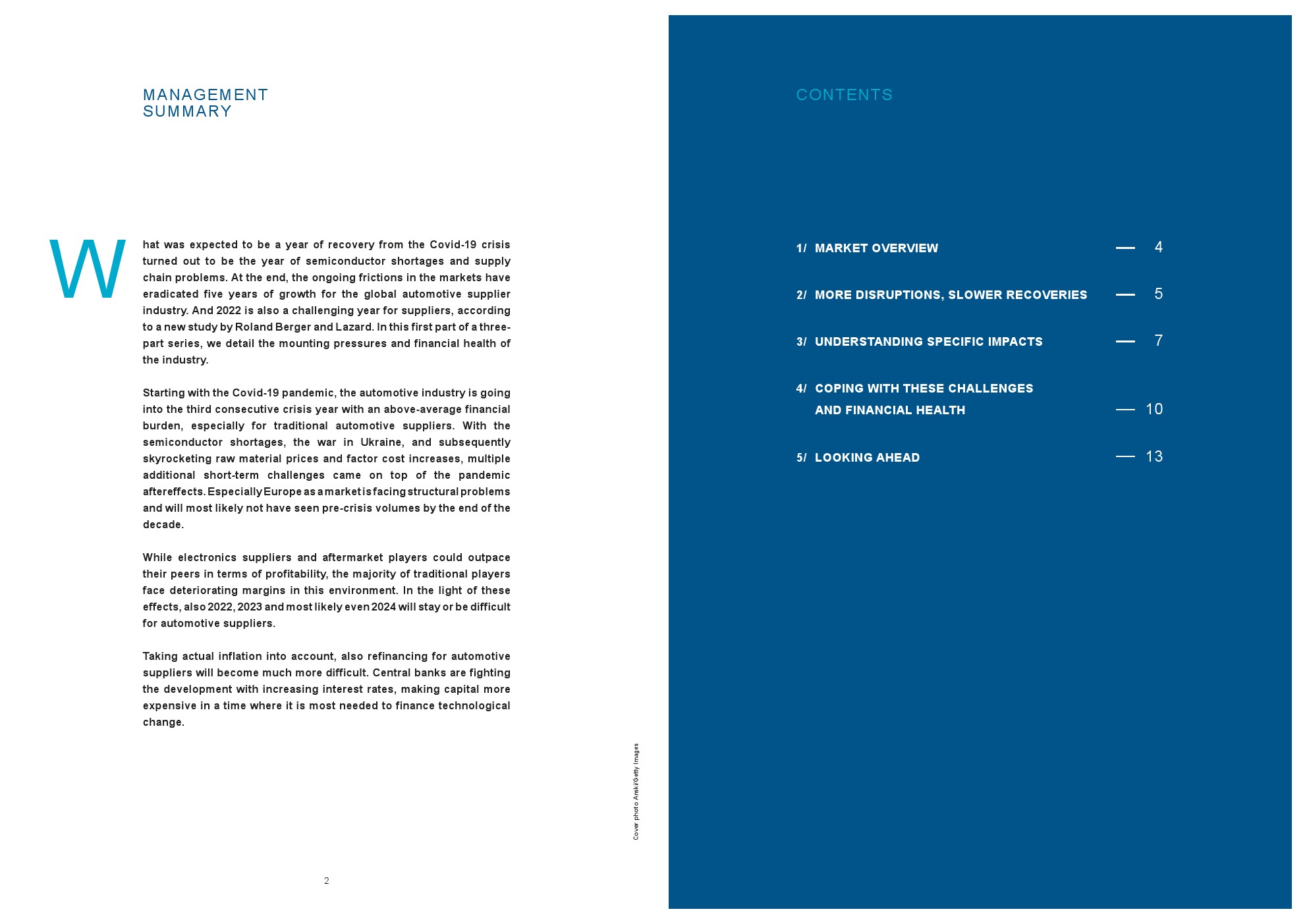 MANAGEMENT SUMMARY

What was expected to be a year of recovery from the Covid-19 crisis turned out to be the year of semiconductor shortages and supply chain problems. At the end, the ongoing frictions in the markets have eradicated five years of growth for the global automotive supplier industry. And 2022 is also a challenging year for suppliers, according to a new study by Roland Berger and Lazard. In this first part of a three-part series, we detail the mounting pressures and financial health of the industry.

Starting with the Covid-19 pandemic, the automotive industry is going into the third consecutive crisis year with an above-average financial burden, especially for traditional automotive suppliers. With the semiconductor shortages, the war in Ukraine, and subsequently skyrocketing raw material prices and factor cost increases, multiple additional short-term challenges came on top of the pandemic aftereffects. Especially Europe as a market is facing structural problems and will most likely not have seen pre-crisis volumes by the end of the decade.

While electronics suppliers and aftermarket players could outpace their peers in terms of profitability, the majority of traditional players face deteriorating margins in this environment. In the light of these effects, also 2022, 2023 and most likely even 2024 will stay or be difficult for automotive suppliers.

Taking actual inflation into account, also refinancing for automotive suppliers will become much more difficult. Central banks are fighting the development with increasing interest rates, making capital more expensive in a time where it is most needed to finance technological change.

Cover photo Anski/Getty Images

2

CONTENTS

1/ MARKET OVERVIEW — 4

2/ MORE DISRUPTIONS, SLOWER RECOVERIES — 5

3/ UNDERSTANDING SPECIFIC IMPACTS — 7

4/ COPING WITH THESE CHALLENGES AND FINANCIAL HEALTH — 10

5/ LOOKING AHEAD — 13